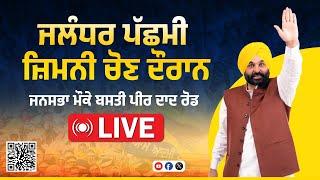 ਜਲੰਧਰ ਪੱਛਮੀ
ਜ਼ਿਮਨੀ ਚੋਣ ਦੌਰਾਨ

ਜਨਸਭਾ ਮੌਕੇ ਬਸਤੀ ਪੀਰ ਦਾਦ ਰੋਡ

LIVE